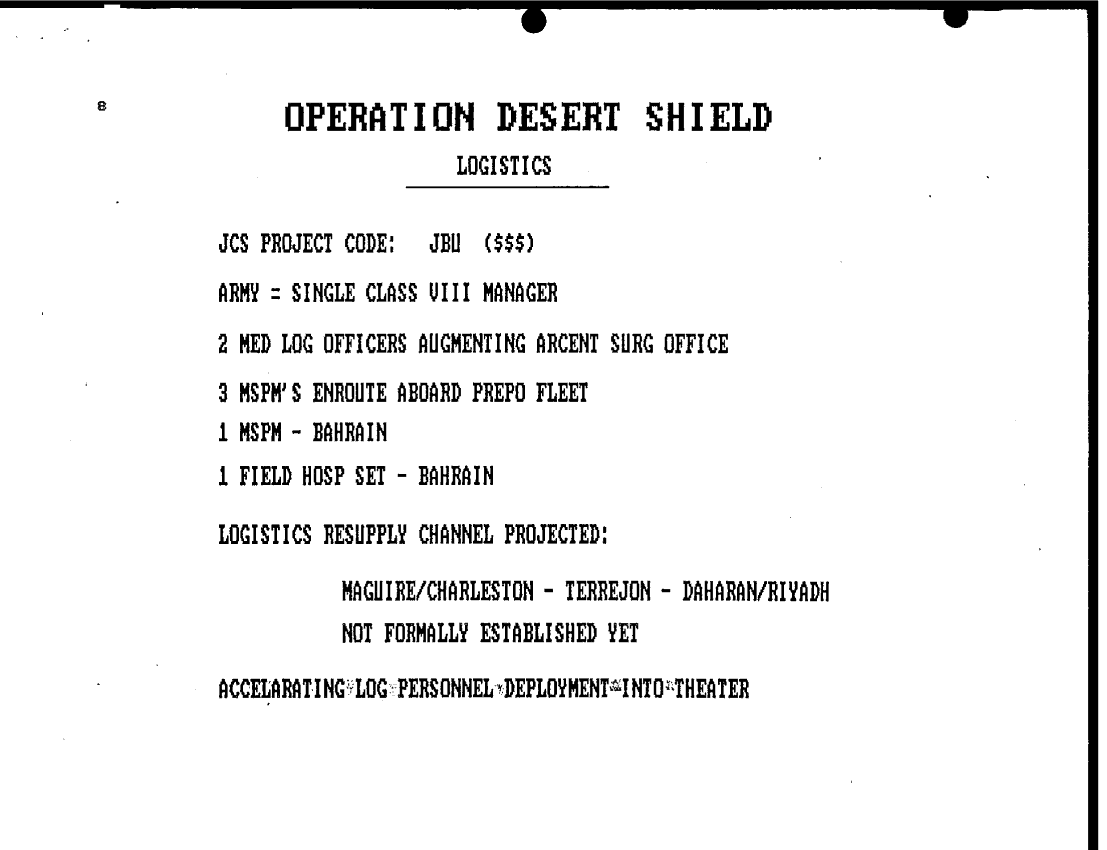 8

OPERATION DESERT SHIELD

LOGISTICS

JCS PROJECT CODE: JBU ($$$)

ARMY = SINGLE CLASS VIII MANAGER

2 MED LOG OFFICERS AUGMENTING ARCENT SURG OFFICE

3 MSPM'S ENROUTE ABOARD PREPO FLEET

1 MSPM - BAHRAIN

1 FIELD HOSP SET - BAHRAIN

LOGISTICS RESUPPLY CHANNEL PROJECTED:

MAGUIRE/CHARLESTON - TERREJON - DAHARAN/RIYADH

NOT FORMALLY ESTABLISHED YET

ACCELARATING LOG PERSONNEL DEPLOYMENT INTO THEATER